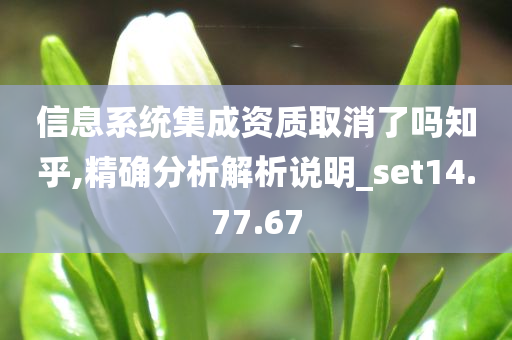 信息系统集成资质取消了吗知乎,精确分析解析说明_set14.77.67